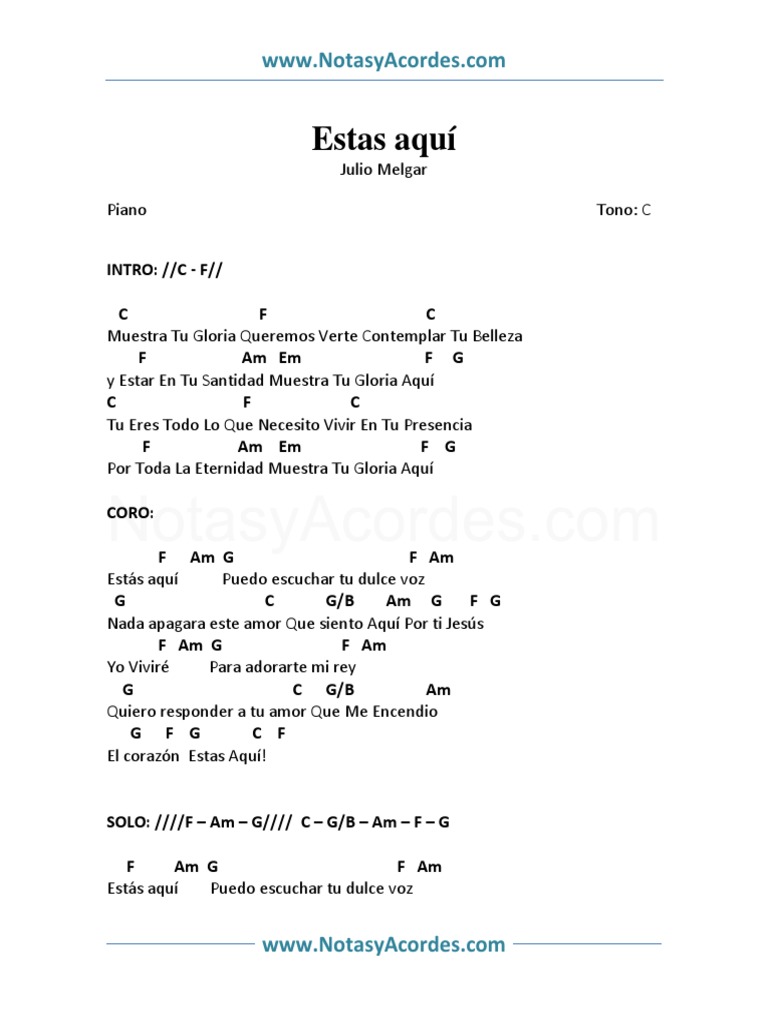 www.NotasyAcordes.com

Estas aquí
Julio Melgar

Piano

Tono: C

INTRO: //C - F//

C F C
Muestra Tu Gloria Queremos Verte Contemplar Tu Belleza
F Am Em F G
y Estar En Tu Santidad Muestra Tu Gloria Aquí
C F C
Tu Eres Todo Lo Que Necesito Vivir En Tu Presencia
F Am Em F G
Por Toda La Eternidad Muestra Tu Gloria Aquí

NotasyAcordes.com

CORO:

F Am G F Am
Estás aquí Puedo escuchar tu dulce voz
G C G/B Am G F G
Nada apagara este amor Que siento Aquí Por ti Jesús
F Am G F Am
Yo Viviré Para adorarte mi rey
G C G/B Am
Quiero responder a tu amor Que Me Encendio
G F G C F
El corazón Estas Aquí!

SOLO: ////F – Am – G//// C – G/B – Am – F – G

F Am G F Am
Estás aquí Puedo escuchar tu dulce voz

www.NotasyAcordes.com